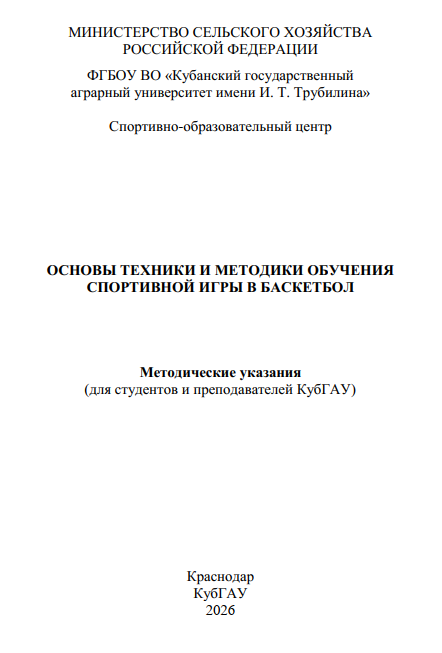 МИНИСТЕРСТВО СЕЛЬСКОГО ХОЗЯЙСТВА РОССИЙСКОЙ ФЕДЕРАЦИИ

ФГБОУ ВО «Кубанский государственный аграрный университет имени И. Т. Трубилина»

Спортивно-образовательный центр

ОСНОВЫ ТЕХНИКИ И МЕТОДИКИ ОБУЧЕНИЯ СПОРТИВНОЙ ИГРЫ В БАСКЕТБОЛ

Методические указания
(для студентов и преподавателей КубГАУ)

Краснодар
КубГАУ
2026